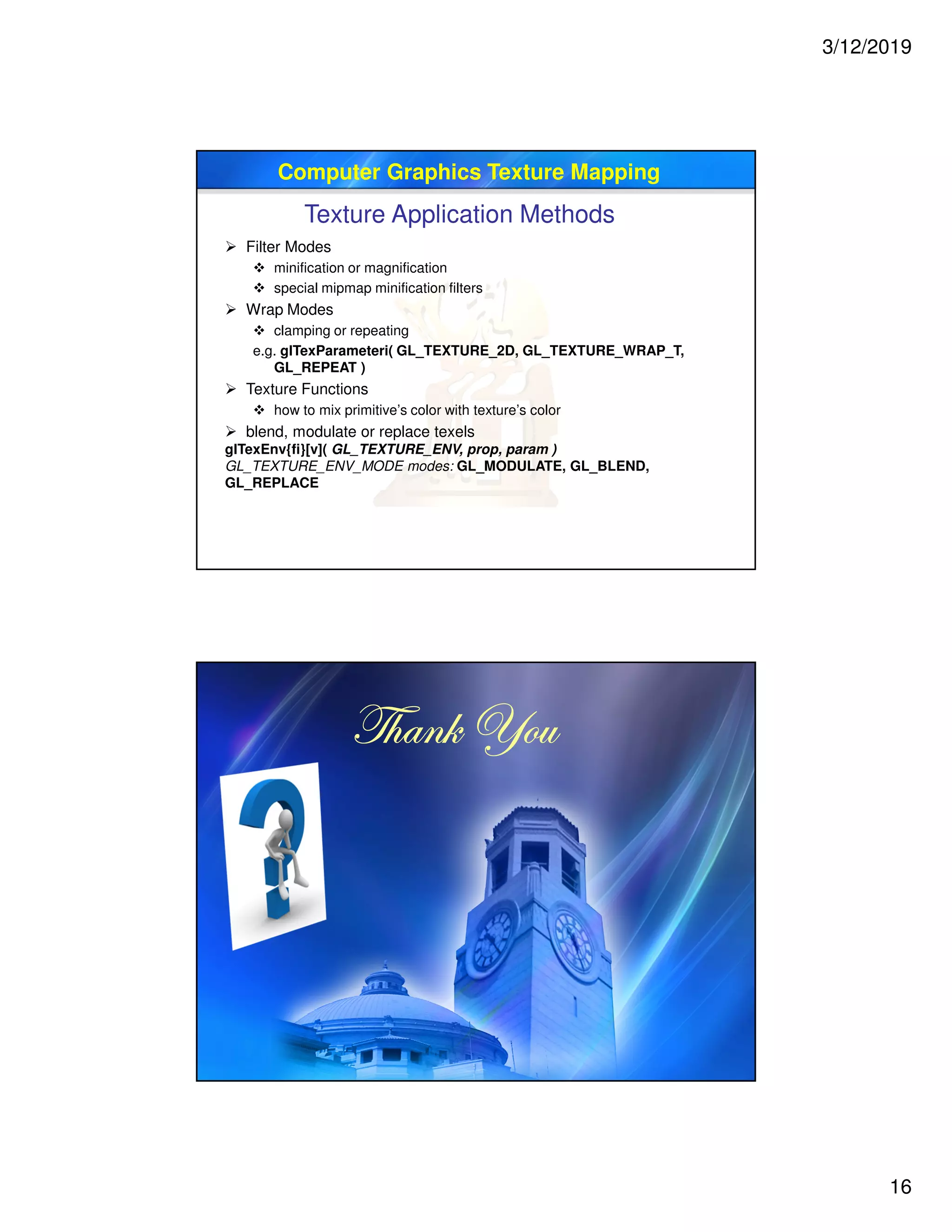 3/12/2019

Computer Graphics Texture Mapping

Texture Application Methods

➢ Filter Modes
❖ minification or magnification
❖ special mipmap minification filters
➢ Wrap Modes
❖ clamping or repeating
e.g. glTexParameteri( GL_TEXTURE_2D, GL_TEXTURE_WRAP_T, GL_REPEAT )
➢ Texture Functions
❖ how to mix primitive's color with texture's color
➢ blend, modulate or replace texels
glTexEnv{fi}[v]( GL_TEXTURE_ENV, prop, param )
GL_TEXTURE_ENV_MODE modes: GL_MODULATE, GL_BLEND, GL_REPLACE

Thank You

16